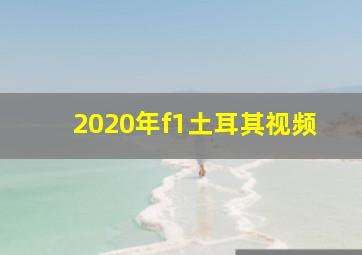 2020年f1土耳其视频